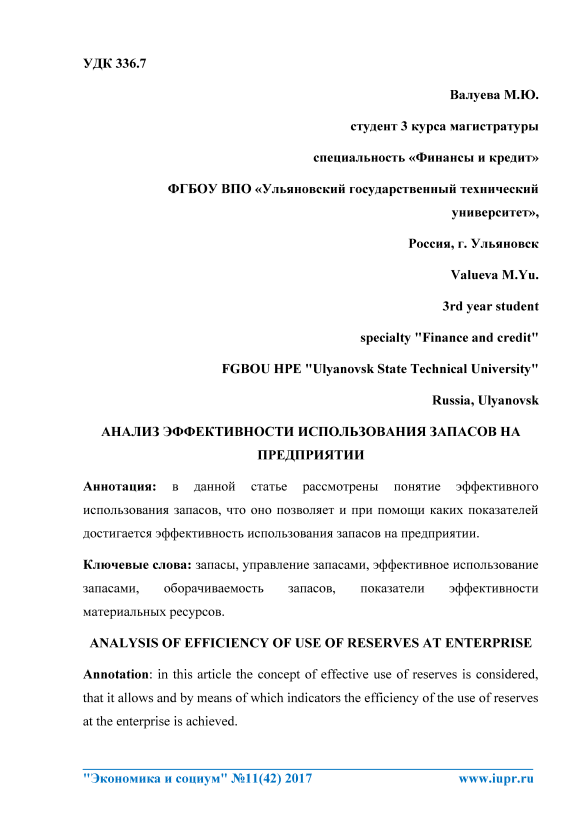 УДК 336.7

Валуева М.Ю.

студент 3 курса магистратуры

специальность «Финансы и кредит»

ФГБОУ ВПО «Ульяновский государственный технический университет»,

Россия, г. Ульяновск

Valueva M.Yu.

3rd year student

specialty "Finance and credit"

FGBOU HPE "Ulyanovsk State Technical University"

Russia, Ulyanovsk

АНАЛИЗ ЭФФЕКТИВНОСТИ ИСПОЛЬЗОВАНИЯ ЗАПАСОВ НА ПРЕДПРИЯТИИ

Аннотация: в данной статье рассмотрены понятие эффективного использования запасов, что оно позволяет и при помощи каких показателей достигается эффективность использования запасов на предприятии.

Ключевые слова: запасы, управление запасами, эффективное использование запасами, оборачиваемость запасов, показатели эффективности материальных ресурсов.

ANALYSIS OF EFFICIENCY OF USE OF RESERVES AT ENTERPRISE

Annotation: in this article the concept of effective use of reserves is considered, that it allows and by means of which indicators the efficiency of the use of reserves at the enterprise is achieved.

"Экономика и социум" №11(42) 2017 www.iupr.ru